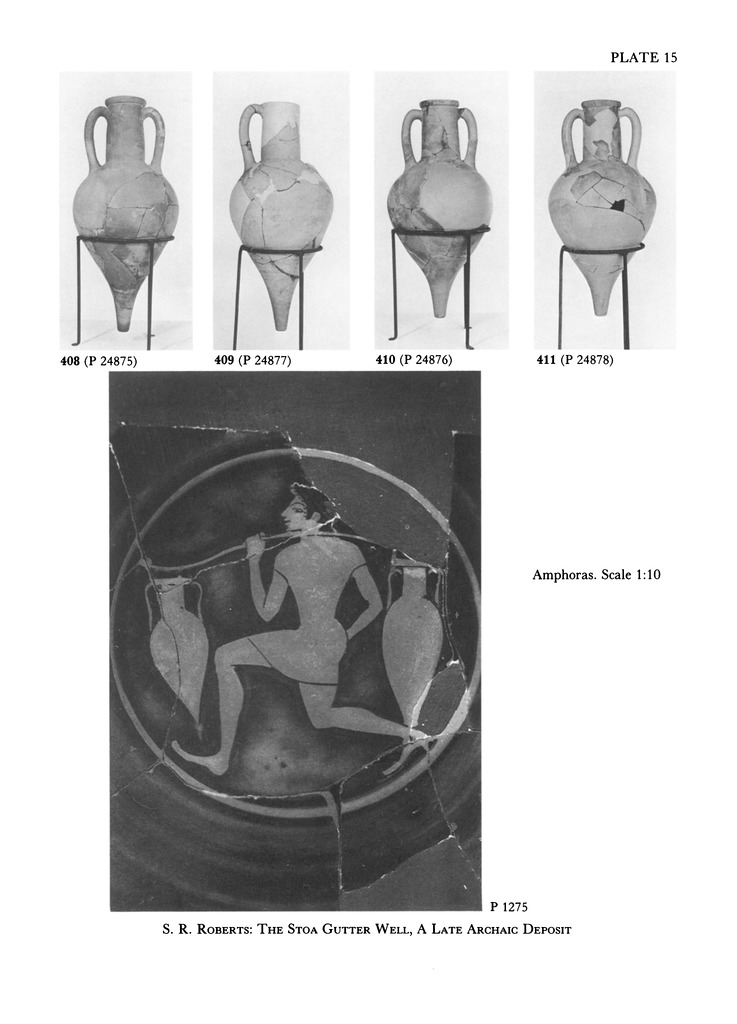 PLATE 15

408 (P 24875)

409 (P 24877)

410 (P 24876)

411 (P 24878)

Amphoras. Scale 1:10

P 1275

S. R. Roberts: The Stoa Gutter Well, A Late Archaic Deposit